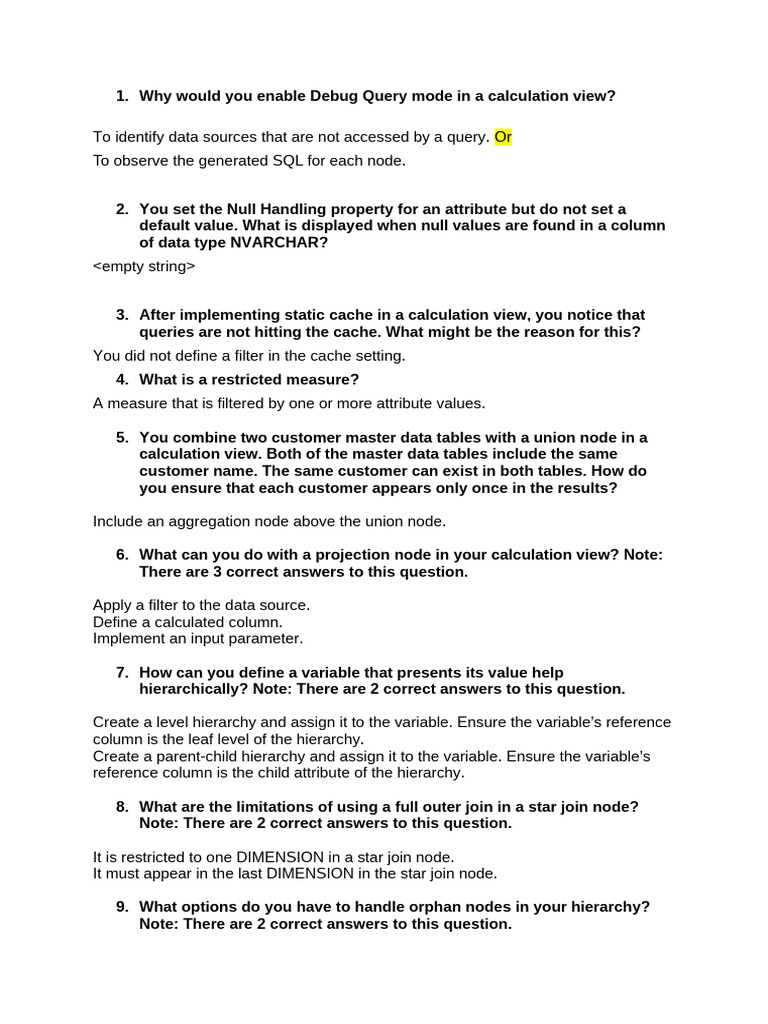 1. Why would you enable Debug Query mode in a calculation view?

To identify data sources that are not accessed by a query. Or
To observe the generated SQL for each node.

2. You set the Null Handling property for an attribute but do not set a default value. What is displayed when null values are found in a column of data type NVARCHAR?

<empty string>

3. After implementing static cache in a calculation view, you notice that queries are not hitting the cache. What might be the reason for this?

You did not define a filter in the cache setting.

4. What is a restricted measure?

A measure that is filtered by one or more attribute values.

5. You combine two customer master data tables with a union node in a calculation view. Both of the master data tables include the same customer name. The same customer can exist in both tables. How do you ensure that each customer appears only once in the results?

Include an aggregation node above the union node.

6. What can you do with a projection node in your calculation view? Note: There are 3 correct answers to this question.

Apply a filter to the data source.
Define a calculated column.
Implement an input parameter.

7. How can you define a variable that presents its value help hierarchically? Note: There are 2 correct answers to this question.

Create a level hierarchy and assign it to the variable. Ensure the variable's reference column is the leaf level of the hierarchy.
Create a parent-child hierarchy and assign it to the variable. Ensure the variable's reference column is the child attribute of the hierarchy.

8. What are the limitations of using a full outer join in a star join node? Note: There are 2 correct answers to this question.

It is restricted to one DIMENSION in a star join node.
It must appear in the last DIMENSION in the star join node.

9. What options do you have to handle orphan nodes in your hierarchy? Note: There are 2 correct answers to this question.